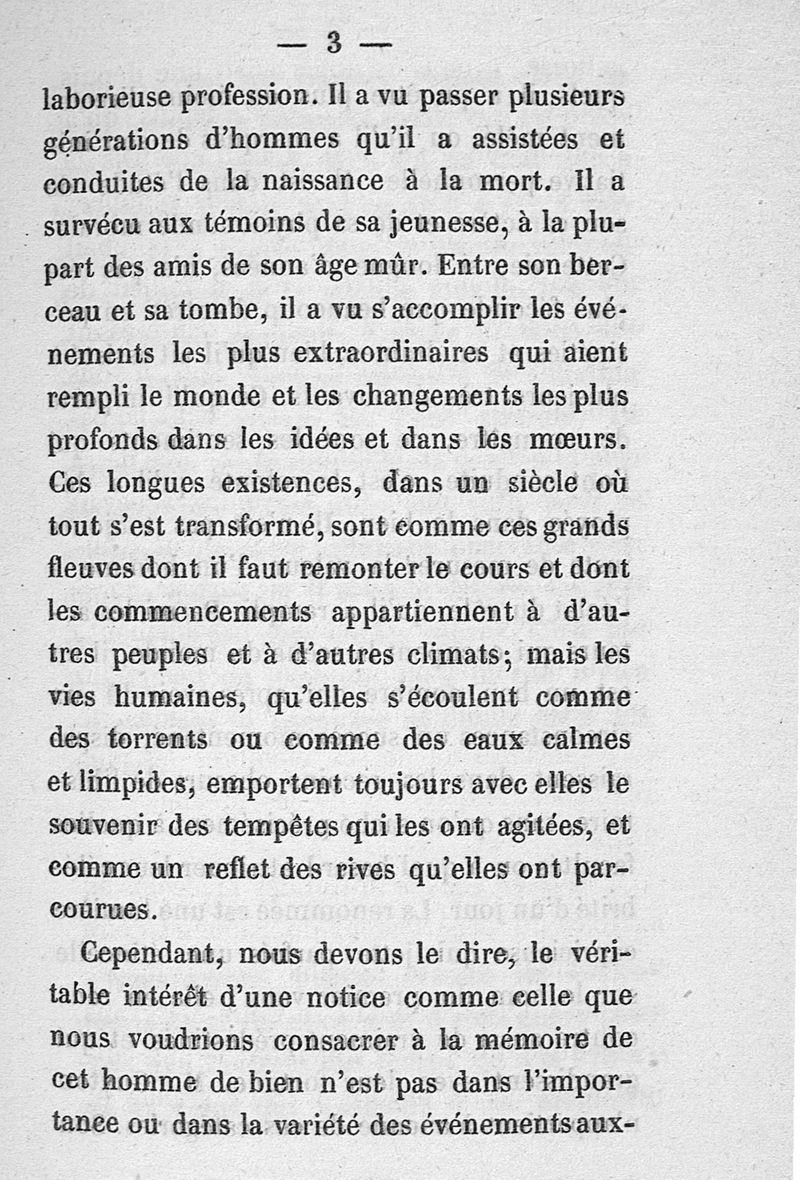 — 3 —

laborieuse profession. Il a vu passer plusieurs générations d'hommes qu'il a assistées et conduites de la naissance à la mort. Il a survécu aux témoins de sa jeunesse, à la plupart des amis de son âge mûr. Entre son berceau et sa tombe, il a vu s'accomplir les événements les plus extraordinaires qui aient rempli le monde et les changements les plus profonds dans les idées et dans les mœurs. Ces longues existences, dans un siècle où tout s'est transformé, sont comme ces grands fleuves dont il faut remonter le cours et dont les commencements appartiennent à d'autres peuples et à d'autres climats; mais les vies humaines, qu'elles s'écoulent comme des torrents ou comme des eaux calmes et limpides, emportent toujours avec elles le souvenir des tempêtes qui les ont agitées, et comme un reflet des rives qu'elles ont parcourues.

Cependant, nous devons le dire, le véritable intérêt d'une notice comme celle que nous voudrions consacrer à la mémoire de cet homme de bien n'est pas dans l'importance ou dans la variété des événements aux-